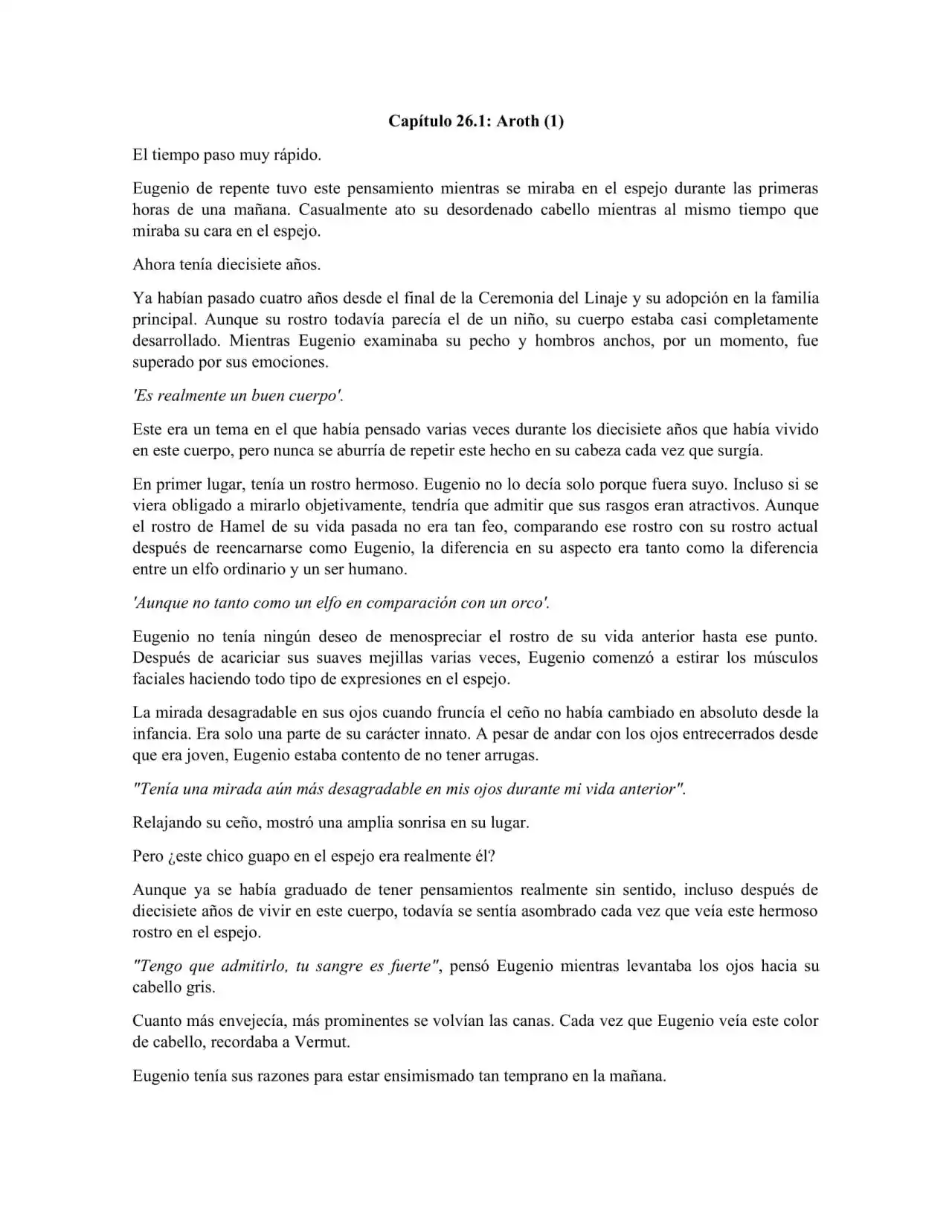 Capítulo 26.1: Aroth (1)

El tiempo paso muy rápido.

Eugenio de repente tuvo este pensamiento mientras se miraba en el espejo durante las primeras horas de una mañana. Casualmente ato su desordenado cabello mientras al mismo tiempo que miraba su cara en el espejo.

Ahora tenía diecisiete años.

Ya habían pasado cuatro años desde el final de la Ceremonia del Linaje y su adopción en la familia principal. Aunque su rostro todavía parecía el de un niño, su cuerpo estaba casi completamente desarrollado. Mientras Eugenio examinaba su pecho y hombros anchos, por un momento, fue superado por sus emociones.

'Es realmente un buen cuerpo'.

Este era un tema en el que había pensado varias veces durante los diecisiete años que había vivido en este cuerpo, pero nunca se aburría de repetir este hecho en su cabeza cada vez que surgía.

En primer lugar, tenía un rostro hermoso. Eugenio no lo decía solo porque fuera suyo. Incluso si se viera obligado a mirarlo objetivamente, tendría que admitir que sus rasgos eran atractivos. Aunque el rostro de Hamel de su vida pasada no era tan feo, comparando ese rostro con su rostro actual después de reencarnarse como Eugenio, la diferencia en su aspecto era tanto como la diferencia entre un elfo ordinario y un ser humano.

'Aunque no tanto como un elfo en comparación con un orco'.

Eugenio no tenía ningún deseo de menospreciar el rostro de su vida anterior hasta ese punto. Después de acariciar sus suaves mejillas varias veces, Eugenio comenzó a estirar los músculos faciales haciendo todo tipo de expresiones en el espejo.

La mirada desagradable en sus ojos cuando fruncía el ceño no había cambiado en absoluto desde la infancia. Era solo una parte de su carácter innato. A pesar de andar con los ojos entrecerrados desde que era joven, Eugenio estaba contento de no tener arrugas.

"Tenía una mirada aún más desagradable en mis ojos durante mi vida anterior".

Relajando su ceño, mostró una amplia sonrisa en su lugar.

Pero ¿este chico guapo en el espejo era realmente él?

Aunque ya se había graduado de tener pensamientos realmente sin sentido, incluso después de diecisiete años de vivir en este cuerpo, todavía se sentía asombrado cada vez que veía este hermoso rostro en el espejo.

"Tengo que admitirlo, tu sangre es fuerte", pensó Eugenio mientras levantaba los ojos hacia su cabello gris.

Cuanto más envejecía, más prominentes se volvían las canas. Cada vez que Eugenio veía este color de cabello, recordaba a Vermut.

Eugenio tenía sus razones para estar ensimismado tan temprano en la mañana.